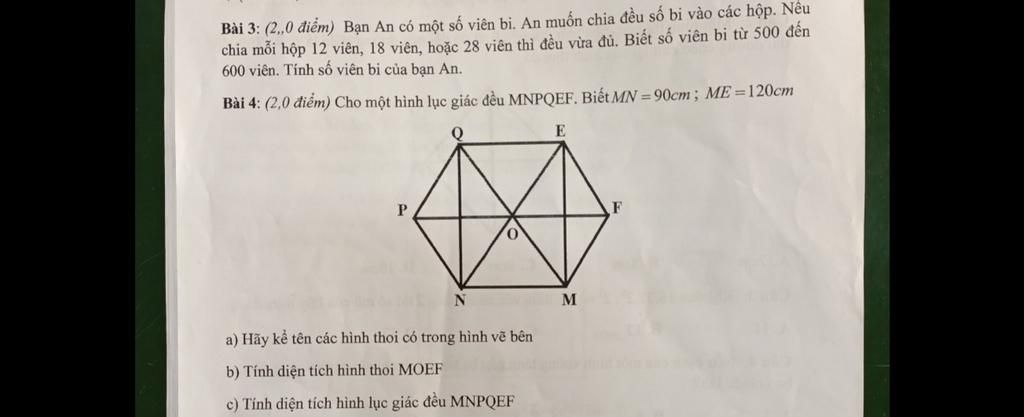 **Bài 3:** *(2,,0 điểm)* Bạn An có một số viên bi. An muốn chia đều số bi vào các hộp. Nếu chia mỗi hộp 12 viên, 18 viên, hoặc 28 viên thì đều vừa đủ. Biết số viên bi từ 500 đến 600 viên. Tính số viên bi của bạn An.

**Bài 4:** *(2,0 điểm)* Cho một hình lục giác đều MNPQEF. Biết $MN = 90cm$ ; $ME = 120cm$

Q
E
P
F
O
N
M

a) Hãy kể tên các hình thoi có trong hình vẽ bên

b) Tính diện tích hình thoi MOEF

c) Tính diện tích hình lục giác đều MNPQEF